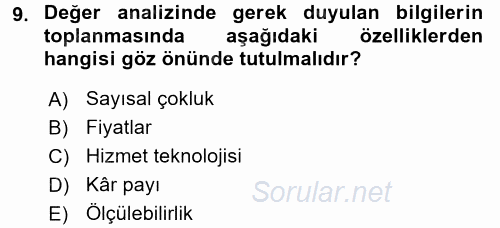 9. Değer analizinde gerek duyulan bilgilerin toplanmasında aşağıdaki özelliklerden hangisi göz önünde tutulmalıdır?

A) Sayısal çokluk
B) Fiyatlar
C) Hizmet teknolojisi
D) Kâr payı
E) Ölçülebilirlik

Sorular.net